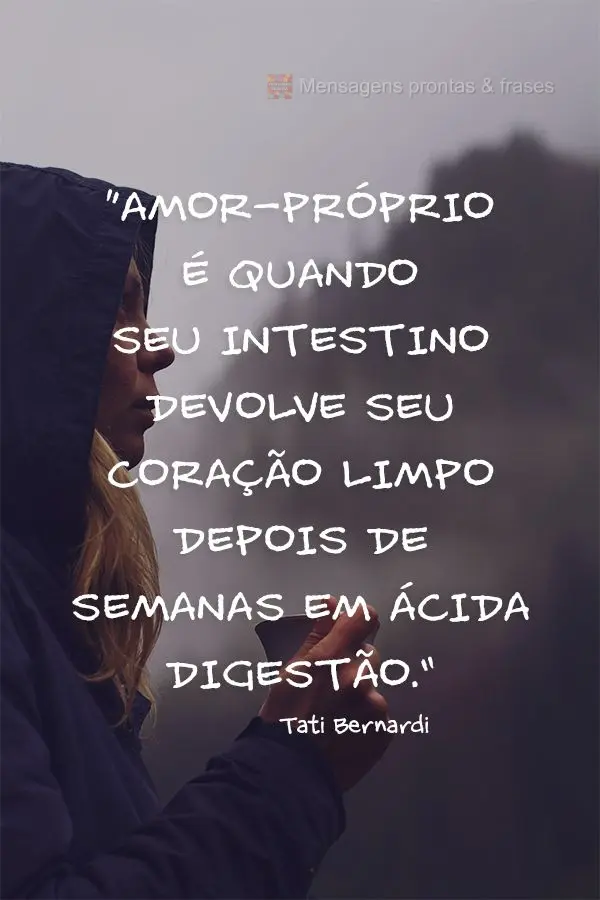 Mensagens prontas & frases

"AMOR-PRÓPRIO É QUANDO SEU INTESTINO DEVOLVE SEU CORAÇÃO LIMPO DEPOIS DE SEMANAS EM ÁCIDA DIGESTÃO."

Tati Bernardi